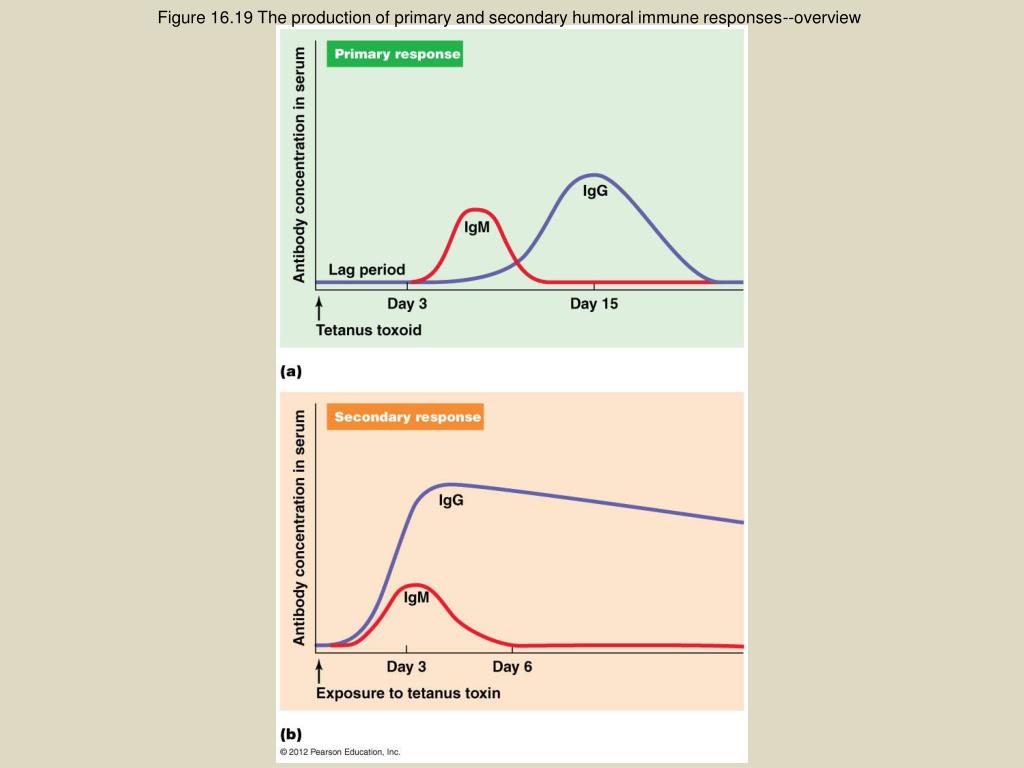 Figure 16.19 The production of primary and secondary humoral immune responses--overview

Primary response

Antibody concentration in serum

IgG

IgM

Lag period

Day 3

Day 15

Tetanus toxoid

(a)

Secondary response

Antibody concentration in serum

IgG

IgM

Day 3

Day 6

Exposure to tetanus toxin

(b)

© 2012 Pearson Education, Inc.